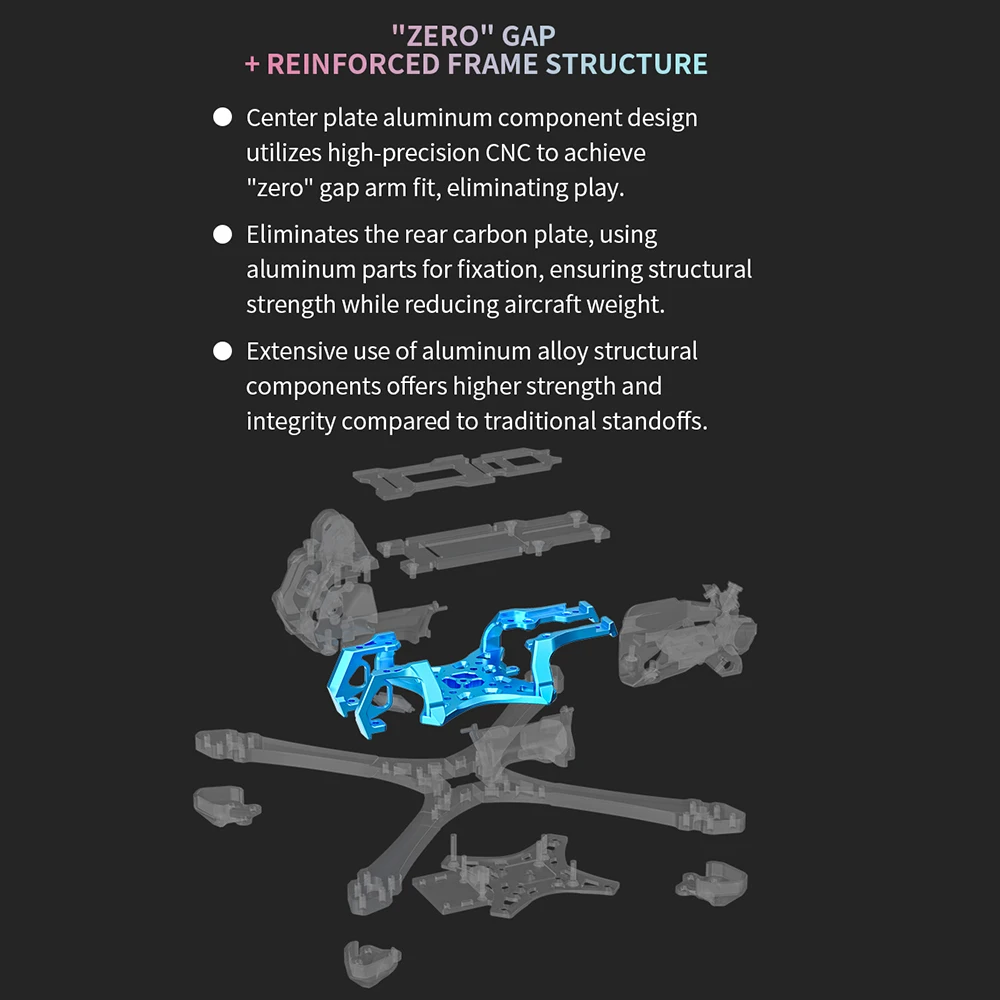 "ZERO" GAP
+ REINFORCED FRAME STRUCTURE

● Center plate aluminum component design utilizes high-precision CNC to achieve "zero" gap arm fit, eliminating play.

● Eliminates the rear carbon plate, using aluminum parts for fixation, ensuring structural strength while reducing aircraft weight.

● Extensive use of aluminum alloy structural components offers higher strength and integrity compared to traditional standoffs.